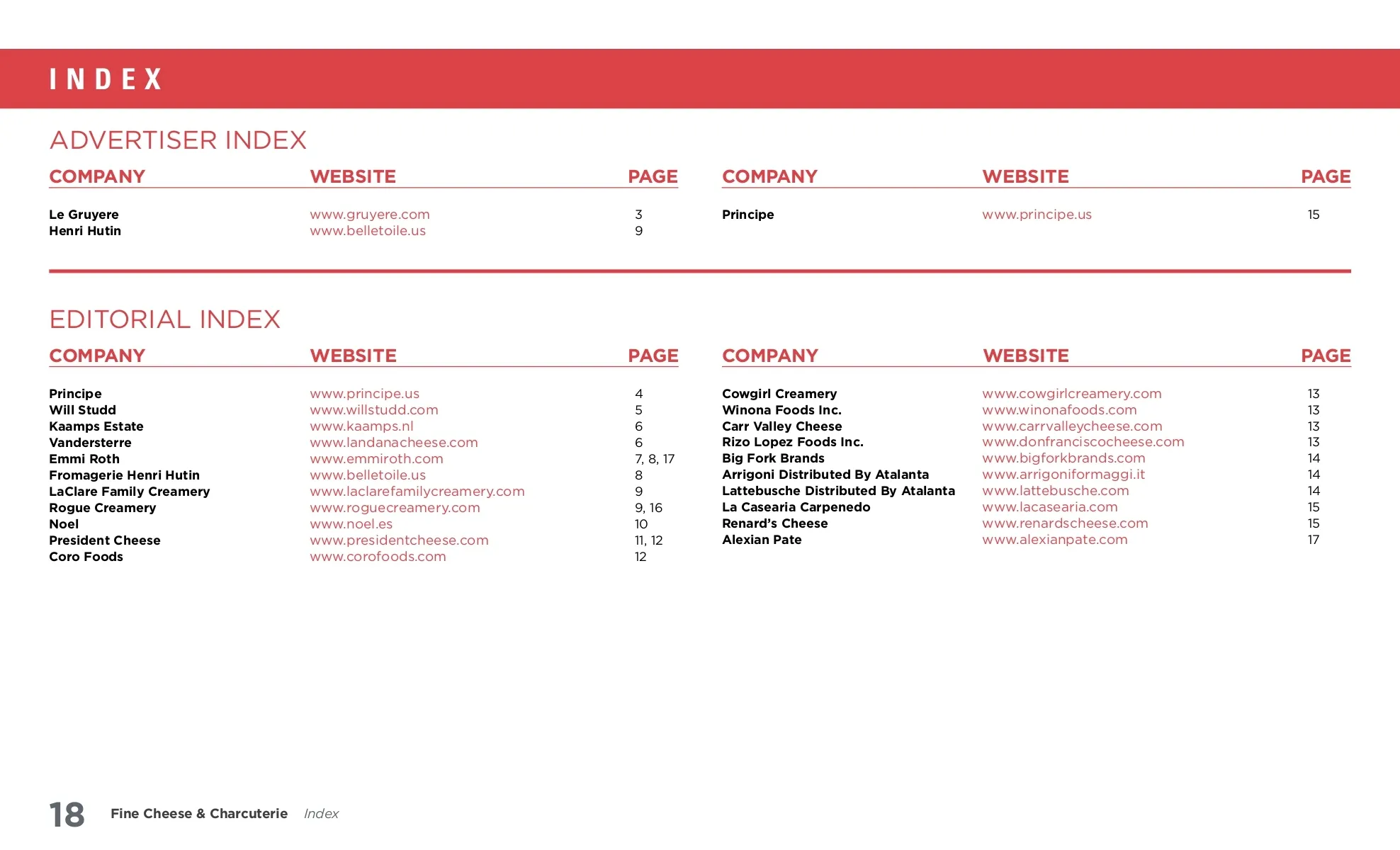 INDEX

ADVERTISER INDEX

| COMPANY | WEBSITE | PAGE |
|---|---|---|
| Le Gruyere | www.gruyere.com | 3 |
| Henri Hutin | www.belletoile.us | 9 |

| COMPANY | WEBSITE | PAGE |
|---|---|---|
| Principe | www.principe.us | 15 |

EDITORIAL INDEX

| COMPANY | WEBSITE | PAGE |
|---|---|---|
| Principe | www.principe.us | 4 |
| Will Studd | www.willstudd.com | 5 |
| Kaamps Estate | www.kaamps.nl | 6 |
| Vandersterre | www.landanacheese.com | 6 |
| Emmi Roth | www.emmiroth.com | 7, 8, 17 |
| Fromagerie Henri Hutin | www.belletoile.us | 8 |
| LaClare Family Creamery | www.laclarefamilycreamery.com | 9 |
| Rogue Creamery | www.roguecreamery.com | 9, 16 |
| Noel | www.noel.es | 10 |
| President Cheese | www.presidentcheese.com | 11, 12 |
| Coro Foods | www.corofoods.com | 12 |

| COMPANY | WEBSITE | PAGE |
|---|---|---|
| Cowgirl Creamery | www.cowgirlcreamery.com | 13 |
| Winona Foods Inc. | www.winonafoods.com | 13 |
| Carr Valley Cheese | www.carrvalleycheese.com | 13 |
| Rizo Lopez Foods Inc. | www.donfranciscocheese.com | 13 |
| Big Fork Brands | www.bigforkbrands.com | 14 |
| Arrigoni Distributed By Atalanta | www.arrigoniformaggi.it | 14 |
| Lattebusche Distributed By Atalanta | www.lattebusche.com | 14 |
| La Casearia Carpenedo | www.lacasearia.com | 15 |
| Renard's Cheese | www.renardscheese.com | 15 |
| Alexian Pate | www.alexianpate.com | 17 |

18 Fine Cheese & Charcuterie Index